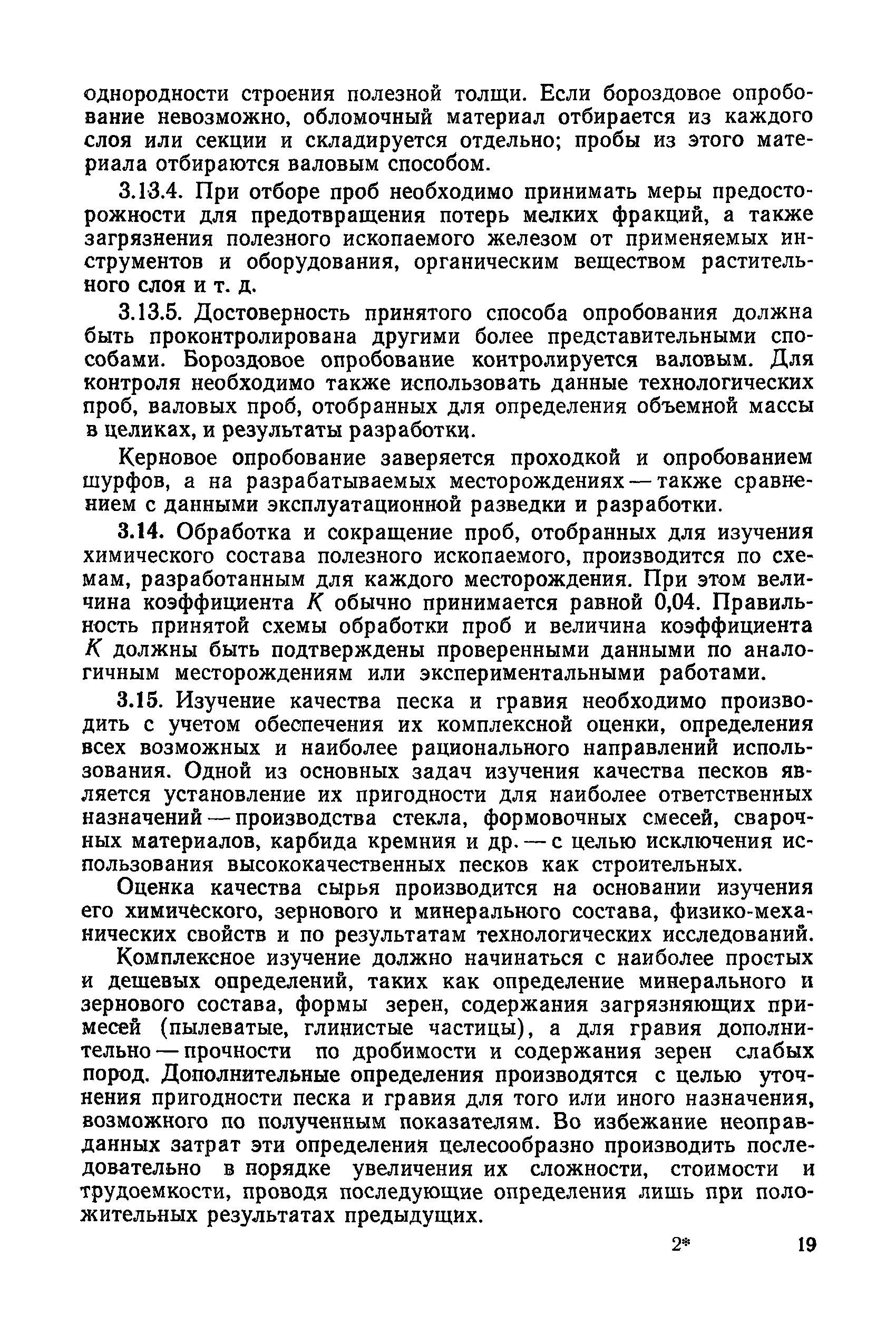 однородности строения полезной толщи. Если бороздовое опробование невозможно, обломочный материал отбирается из каждого слоя или секции и складируется отдельно; пробы из этого материала отбираются валовым способом.

3.13.4. При отборе проб необходимо принимать меры предосторожности для предотвращения потерь мелких фракций, а также загрязнения полезного ископаемого железом от применяемых инструментов и оборудования, органическим веществом растительного слоя и т. д.

3.13.5. Достоверность принятого способа опробования должна быть проконтролирована другими более представительными способами. Бороздовое опробование контролируется валовым. Для контроля необходимо также использовать данные технологических проб, валовых проб, отобранных для определения объемной массы в целиках, и результаты разработки.

Керновое опробование заверяется проходкой и опробованием шурфов, а на разрабатываемых месторождениях — также сравнением с данными эксплуатационной разведки и разработки.

3.14. Обработка и сокращение проб, отобранных для изучения химического состава полезного ископаемого, производится по схемам, разработанным для каждого месторождения. При этом величина коэффициента $K$ обычно принимается равной 0,04. Правильность принятой схемы обработки проб и величина коэффициента $K$ должны быть подтверждены проверенными данными по аналогичным месторождениям или экспериментальными работами.

3.15. Изучение качества песка и гравия необходимо производить с учетом обеспечения их комплексной оценки, определения всех возможных и наиболее рационального направлений использования. Одной из основных задач изучения качества песков является установление их пригодности для наиболее ответственных назначений — производства стекла, формовочных смесей, сварочных материалов, карбида кремния и др. — с целью исключения использования высококачественных песков как строительных.

Оценка качества сырья производится на основании изучения его химического, зернового и минерального состава, физико-механических свойств и по результатам технологических исследований.

Комплексное изучение должно начинаться с наиболее простых и дешевых определений, таких как определение минерального и зернового состава, формы зерен, содержания загрязняющих примесей (пылеватые, глинистые частицы), а для гравия дополнительно — прочности по дробимости и содержания зерен слабых пород. Дополнительные определения производятся с целью уточнения пригодности песка и гравия для того или иного назначения, возможного по полученным показателям. Во избежание неоправданных затрат эти определения целесообразно производить последовательно в порядке увеличения их сложности, стоимости и трудоемкости, проводя последующие определения лишь при положительных результатах предыдущих.

2*

19